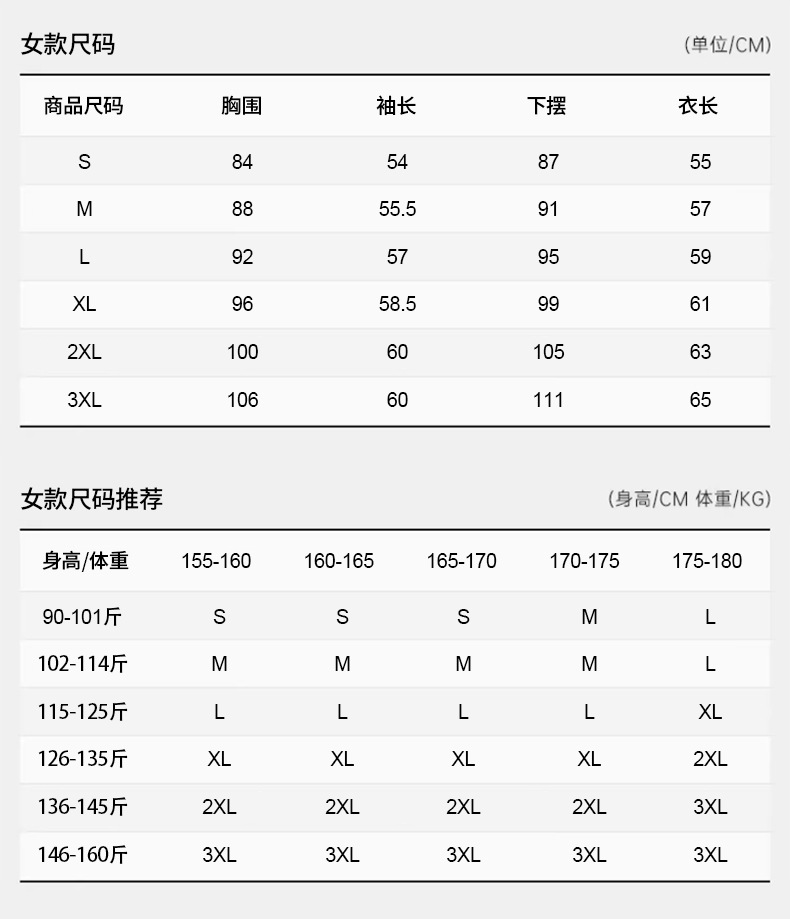 女款尺码

(单位/CM)

| 商品尺码 | 胸围 | 袖长 | 下摆 | 衣长 |
|---|---|---|---|---|
| S | 84 | 54 | 87 | 55 |
| M | 88 | 55.5 | 91 | 57 |
| L | 92 | 57 | 95 | 59 |
| XL | 96 | 58.5 | 99 | 61 |
| 2XL | 100 | 60 | 105 | 63 |
| 3XL | 106 | 60 | 111 | 65 |

女款尺码推荐

(身高/CM 体重/KG)

| 身高/体重 | 155-160 | 160-165 | 165-170 | 170-175 | 175-180 |
|---|---|---|---|---|---|
| 90-101斤 | S | S | S | M | L |
| 102-114斤 | M | M | M | M | L |
| 115-125斤 | L | L | L | L | XL |
| 126-135斤 | XL | XL | XL | XL | 2XL |
| 136-145斤 | 2XL | 2XL | 2XL | 2XL | 3XL |
| 146-160斤 | 3XL | 3XL | 3XL | 3XL | 3XL |